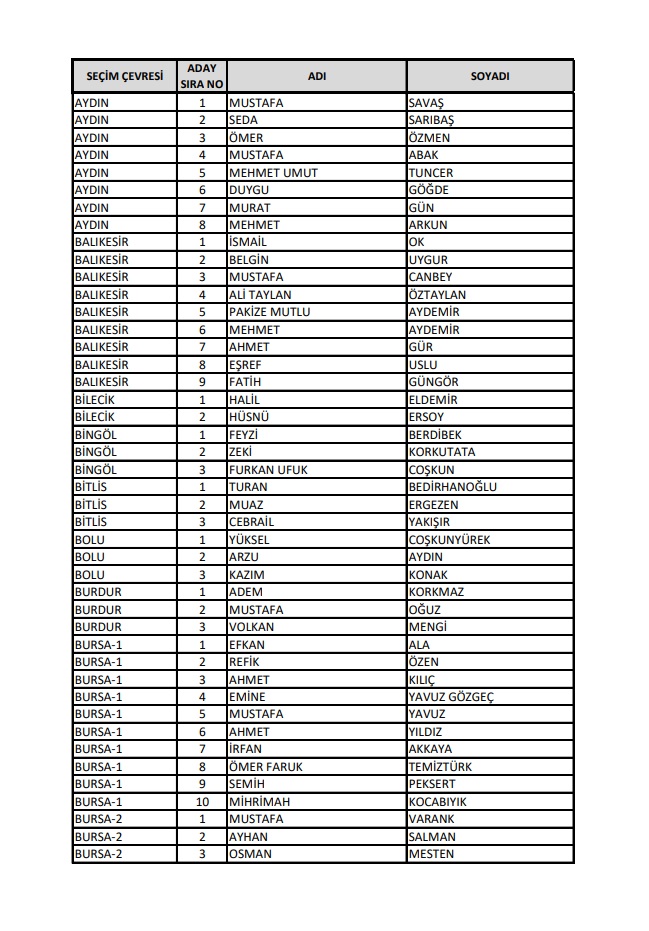 | SEÇİM ÇEVRESİ | ADAY SIRA NO | ADI | SOYADI |
|---|---|---|---|
| AYDIN | 1 | MUSTAFA | SAVAŞ |
| AYDIN | 2 | SEDA | SARIBAŞ |
| AYDIN | 3 | ÖMER | ÖZMEN |
| AYDIN | 4 | MUSTAFA | ABAK |
| AYDIN | 5 | MEHMET UMUT | TUNCER |
| AYDIN | 6 | DUYGU | GÖĞDE |
| AYDIN | 7 | MURAT | GÜN |
| AYDIN | 8 | MEHMET | ARKUN |
| BALIKESİR | 1 | İSMAİL | OK |
| BALIKESİR | 2 | BELGİN | UYGUR |
| BALIKESİR | 3 | MUSTAFA | CANBEY |
| BALIKESİR | 4 | ALİ TAYLAN | ÖZTAYLAN |
| BALIKESİR | 5 | PAKİZE MUTLU | AYDEMİR |
| BALIKESİR | 6 | MEHMET | AYDEMİR |
| BALIKESİR | 7 | AHMET | GÜR |
| BALIKESİR | 8 | EŞREF | USLU |
| BALIKESİR | 9 | FATİH | GÜNGÖR |
| BİLECİK | 1 | HALİL | ELDEMİR |
| BİLECİK | 2 | HÜSNÜ | ERSOY |
| BİNGÖL | 1 | FEYZİ | BERDİBEK |
| BİNGÖL | 2 | ZEKİ | KORKUTATA |
| BİNGÖL | 3 | FURKAN UFUK | COŞKUN |
| BİTLİS | 1 | TURAN | BEDİRHANOĞLU |
| BİTLİS | 2 | MUAZ | ERGEZEN |
| BİTLİS | 3 | CEBRAİL | YAKIŞIR |
| BOLU | 1 | YÜKSEL | COŞKUNYÜREK |
| BOLU | 2 | ARZU | AYDIN |
| BOLU | 3 | KAZIM | KONAK |
| BURDUR | 1 | ADEM | KORKMAZ |
| BURDUR | 2 | MUSTAFA | OĞUZ |
| BURDUR | 3 | VOLKAN | MENGİ |
| BURSA-1 | 1 | EFKAN | ALA |
| BURSA-1 | 2 | REFİK | ÖZEN |
| BURSA-1 | 3 | AHMET | KILIÇ |
| BURSA-1 | 4 | EMİNE | YAVUZ GÖZGEÇ |
| BURSA-1 | 5 | MUSTAFA | YAVUZ |
| BURSA-1 | 6 | AHMET | YILDIZ |
| BURSA-1 | 7 | İRFAN | AKKAYA |
| BURSA-1 | 8 | ÖMER FARUK | TEMİZTÜRK |
| BURSA-1 | 9 | SEMİH | PEKSERT |
| BURSA-1 | 10 | MİHRİMAH | KOCABIYIK |
| BURSA-2 | 1 | MUSTAFA | VARANK |
| BURSA-2 | 2 | AYHAN | SALMAN |
| BURSA-2 | 3 | OSMAN | MESTEN |